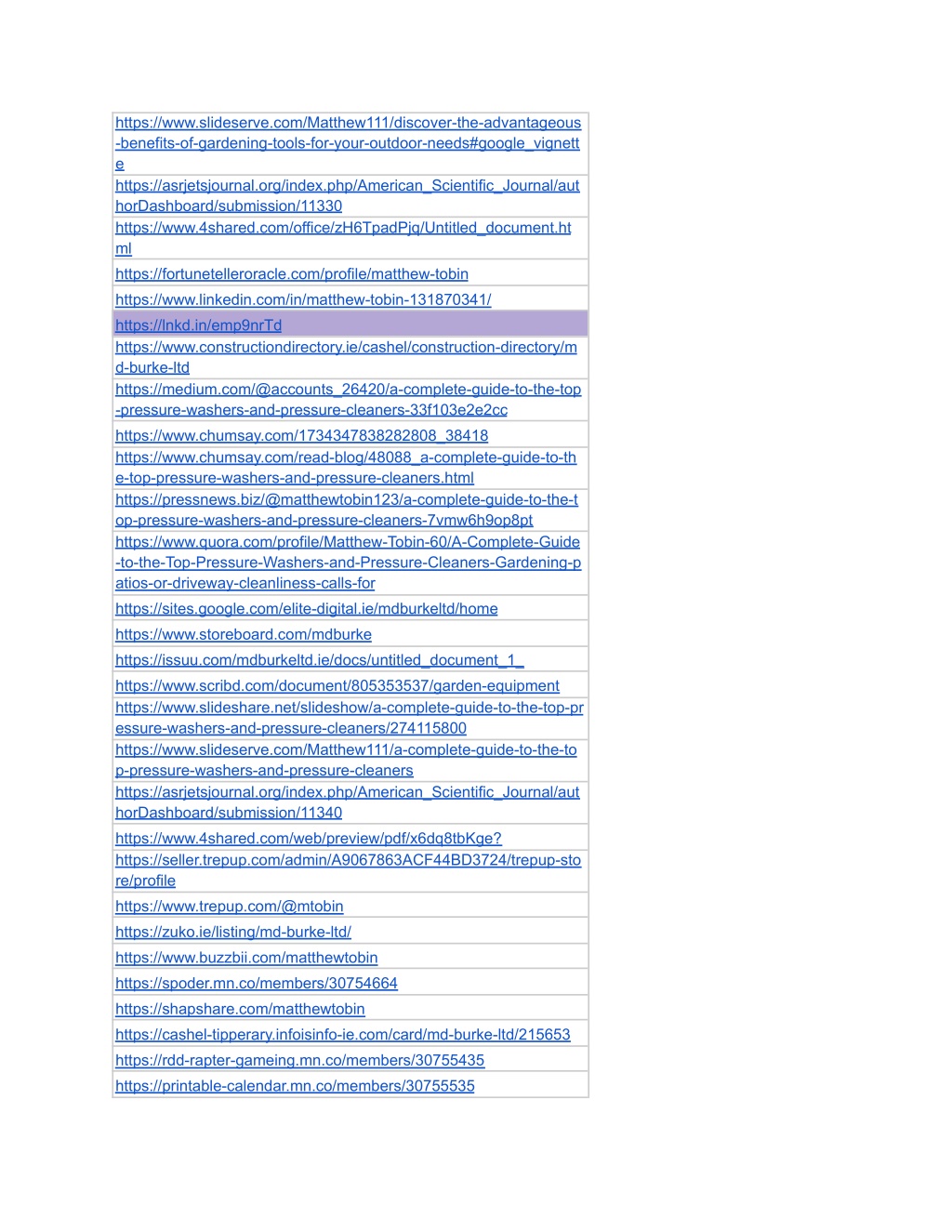 | |
|---|
| https://www.slideserve.com/Matthew111/discover-the-advantageous-benefits-of-gardening-tools-for-your-outdoor-needs#google_vignette |
| https://asrjetsjournal.org/index.php/American_Scientific_Journal/authorDashboard/submission/11330 |
| https://www.4shared.com/office/zH6TpadPjq/Untitled_document.html |
| https://fortunetelleroracle.com/profile/matthew-tobin |
| https://www.linkedin.com/in/matthew-tobin-131870341/ |
| https://lnkd.in/emp9nrTd |
| https://www.constructiondirectory.ie/cashel/construction-directory/md-burke-ltd |
| https://medium.com/@accounts_26420/a-complete-guide-to-the-top-pressure-washers-and-pressure-cleaners-33f103e2e2cc |
| https://www.chumsay.com/1734347838282808_38418 |
| https://www.chumsay.com/read-blog/48088_a-complete-guide-to-the-top-pressure-washers-and-pressure-cleaners.html |
| https://pressnews.biz/@matthewtobin123/a-complete-guide-to-the-top-pressure-washers-and-pressure-cleaners-7vmw6h9op8pt |
| https://www.quora.com/profile/Matthew-Tobin-60/A-Complete-Guide-to-the-Top-Pressure-Washers-and-Pressure-Cleaners-Gardening-patios-or-driveway-cleanliness-calls-for |
| https://sites.google.com/elite-digital.ie/mdburkeltd/home |
| https://www.storeboard.com/mdburke |
| https://issuu.com/mdburkeltd.ie/docs/untitled_document_1_ |
| https://www.scribd.com/document/805353537/garden-equipment |
| https://www.slideshare.net/slideshow/a-complete-guide-to-the-top-pressure-washers-and-pressure-cleaners/274115800 |
| https://www.slideserve.com/Matthew111/a-complete-guide-to-the-top-pressure-washers-and-pressure-cleaners |
| https://asrjetsjournal.org/index.php/American_Scientific_Journal/authorDashboard/submission/11340 |
| https://www.4shared.com/web/preview/pdf/x6dq8tbKge? |
| https://seller.trepup.com/admin/A9067863ACF44BD3724/trepup-store/profile |
| https://www.trepup.com/@mtobin |
| https://zuko.ie/listing/md-burke-ltd/ |
| https://www.buzzbii.com/matthewtobin |
| https://spoder.mn.co/members/30754664 |
| https://shapshare.com/matthewtobin |
| https://cashel-tipperary.infoisinfo-ie.com/card/md-burke-ltd/215653 |
| https://rdd-rapter-gameing.mn.co/members/30755435 |
| https://printable-calendar.mn.co/members/30755535 |